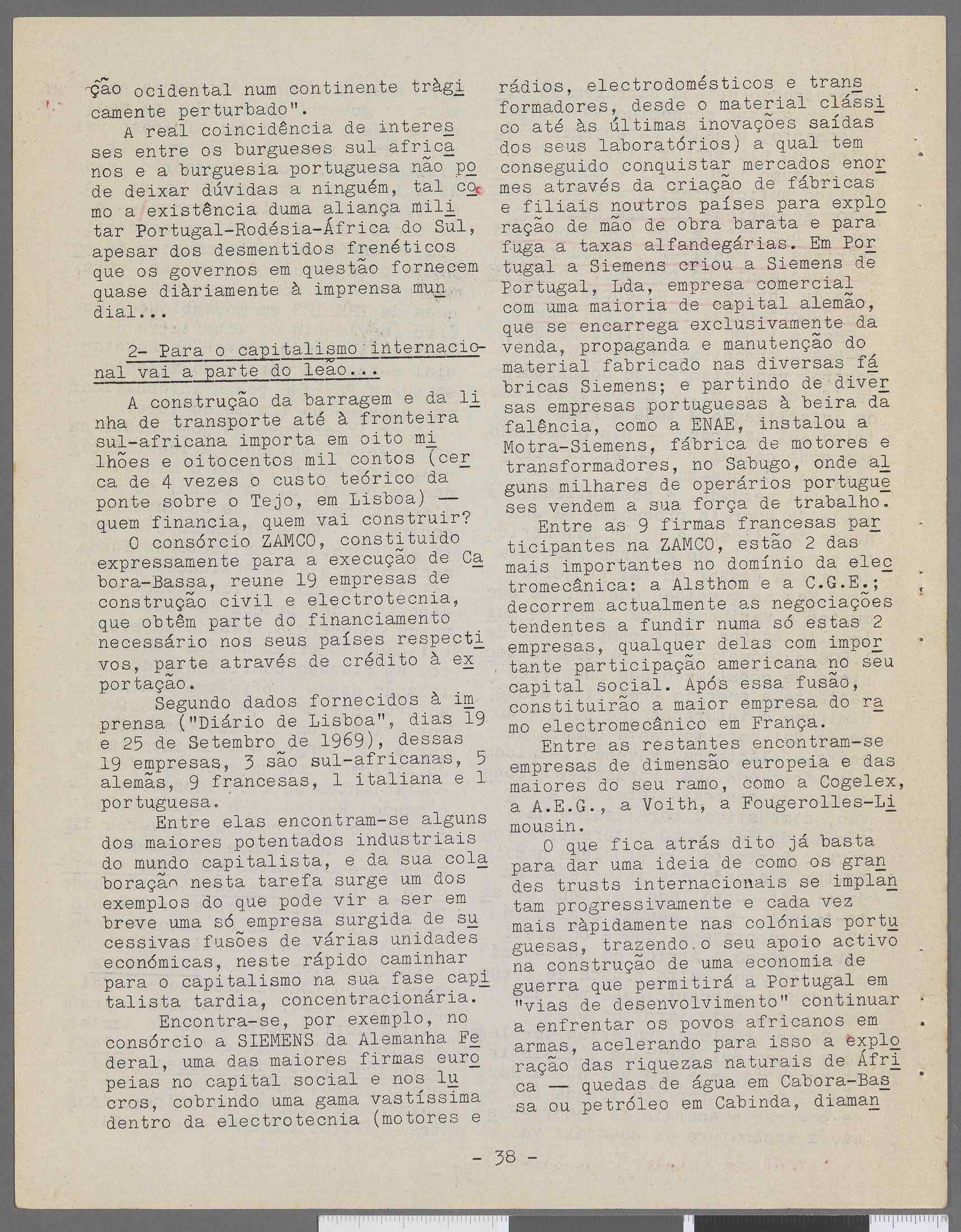 ção ocidental num continente tràgicamente perturbado".

A real coincidência de interesses entre os burgueses sul africanos e a burguesia portuguesa não pode deixar dúvidas a ninguém, tal como a existência duma aliança militar Portugal-Rodésia-África do Sul, apesar dos desmentidos frenéticos que os governos em questão fornecem quase diàriamente à imprensa mundial...

2- Para o capitalismo internacional vai a parte do leão...

A construção da barragem e da linha de transporte até à fronteira sul-africana importa em oito milhões e oitocentos mil contos (cerca de 4 vezes o custo teórico da ponte sobre o Tejo, em Lisboa) — quem financia, quem vai construir?

O consórcio ZAMCO, constituido expressamente para a execução de Cabora-Bassa, reune 19 empresas de construção civil e electrotecnia, que obtêm parte do financiamento necessário nos seus países respectivos, parte através de crédito à exportação.

Segundo dados fornecidos à imprensa ("Diário de Lisboa", dias 19 e 25 de Setembro de 1969), dessas 19 empresas, 3 são sul-africanas, 5 alemãs, 9 francesas, 1 italiana e 1 portuguesa.

Entre elas encontram-se alguns dos maiores potentados industriais do mundo capitalista, e da sua colaboração nesta tarefa surge um dos exemplos do que pode vir a ser em breve uma só empresa surgida de sucessivas fusões de várias unidades económicas, neste rápido caminhar para o capitalismo na sua fase capitalista tardia, concentracionária.

Encontra-se, por exemplo, no consórcio a SIEMENS da Alemanha Federal, uma das maiores firmas europeias no capital social e nos lucros, cobrindo uma gama vastíssima dentro da electrotecnia (motores e rádios, electrodomésticos e transformadores, desde o material clássico até às últimas inovações saídas dos seus laboratórios) a qual tem conseguido conquistar mercados enormes através da criação de fábricas e filiais noutros países para exploração de mão de obra barata e para fuga a taxas alfandegárias. Em Portugal a Siemens criou a Siemens de Portugal, Lda, empresa comercial com uma maioria de capital alemão, que se encarrega exclusivamente da venda, propaganda e manutenção do material fabricado nas diversas fábricas Siemens; e partindo de diversas empresas portuguesas à beira da falência, como a ENAE, instalou a Motra-Siemens, fábrica de motores e transformadores, no Sabugo, onde alguns milhares de operários portugueses vendem a sua força de trabalho.

Entre as 9 firmas francesas participantes na ZAMCO, estão 2 das mais importantes no domínio da electromecânica: a Alsthom e a C.G.E.; decorrem actualmente as negociações tendentes a fundir numa só estas 2 empresas, qualquer delas com importante participação americana no seu capital social. Após essa fusão, constituirão a maior empresa do ramo electromecânico em França.

Entre as restantes encontram-se empresas de dimensão europeia e das maiores do seu ramo, como a Cogelex, a A.E.G., a Voith, a Fougerolles-Limousin.

O que fica atrás dito já basta para dar uma ideia de como os grandes trusts internacionais se implantam progressivamente e cada vez mais ràpidamente nas colónias portuguesas, trazendo o seu apoio activo na construção de uma economia de guerra que permitirá a Portugal em "vias de desenvolvimento" continuar a enfrentar os povos africanos em armas, acelerando para isso a exploração das riquezas naturais de África — quedas de água em Cabora-Bassa ou petróleo em Cabinda, diaman

- 38 -